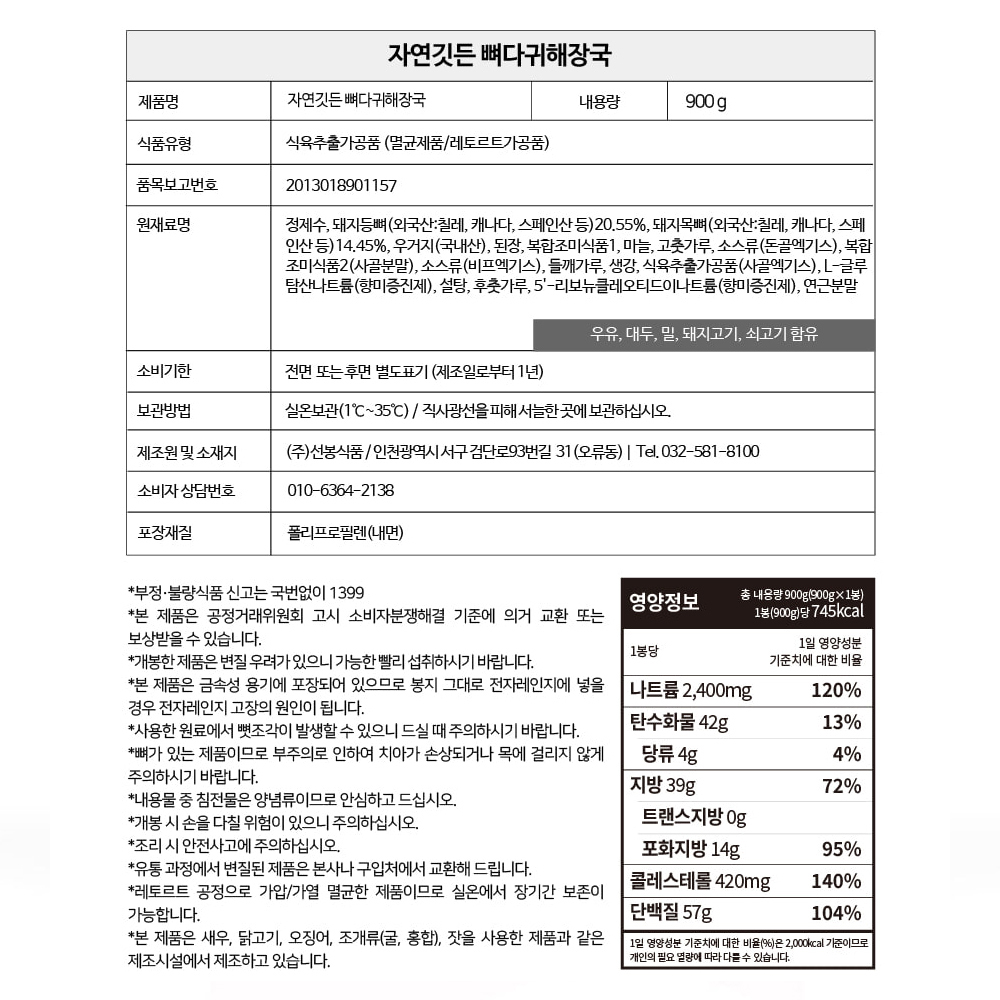 자연깃든 뼈다귀해장국

제품명
자연깃든 뼈다귀해장국
내용량
900g

식품유형
식육추출가공품 (멸균제품/레토르트가공품)

품목보고번호
2013018901157

원재료명
정제수, 돼지등뼈(외국산:칠레, 캐나다, 스페인산 등)20.55%, 돼지목뼈(외국산:칠레, 캐나다, 스페인산 등)14.45%, 우거지(국내산), 된장, 복합조미식품1, 마늘, 고춧가루, 소스류(돈골엑기스), 복합조미식품2(사골분말), 소스류(비프엑기스), 들깨가루, 생강, 식육추출가공품(사골엑기스), L-글루탐산나트륨(향미증진제), 설탕, 후춧가루, 5'-리보뉴클레오티드이나트륨(향미증진제), 연근분말

우유, 대두, 밀, 돼지고기, 쇠고기 함유

소비기한
전면 또는 후면 별도표기 (제조일로부터 1년)

보관방법
실온보관(1℃~35℃) / 직사광선을 피해 서늘한 곳에 보관하십시오.

제조원 및 소재지
(주)선봉식품 / 인천광역시 서구 검단로93번길 31 (오류동) | Tel. 032-581-8100

소비자 상담번호
010-6364-2138

포장재질
폴리프로필렌(내면)

*부정·불량식품 신고는 국번없이 1399
*본 제품은 공정거래위원회 고시 소비자분쟁해결 기준에 의거 교환 또는 보상받을 수 있습니다.
*개봉한 제품은 변질 우려가 있으니 가능한 빨리 섭취하시기 바랍니다.
*본 제품은 금속성 용기에 포장되어 있으므로 봉지 그대로 전자레인지에 넣을 경우 전자레인지 고장의 원인이 됩니다.
*사용한 원료에서 뼛조각이 발생할 수 있으니 드실 때 주의하시기 바랍니다.
*뼈가 있는 제품이므로 부주의로 인하여 치아가 손상되거나 목에 걸리지 않게 주의하시기 바랍니다.
*내용물 중 침전물은 양념류이므로 안심하고 드십시오.
*개봉 시 손을 다칠 위험이 있으니 주의하십시오.
*조리 시 안전사고에 주의하십시오.
*유통 과정에서 변질된 제품은 본사나 구입처에서 교환해 드립니다.
*레토르트 공정으로 가압/가열 멸균한 제품이므로 실온에서 장기간 보존이 가능합니다.
*본 제품은 새우, 닭고기, 오징어, 조개류(굴, 홍합), 잣을 사용한 제품과 같은 제조시설에서 제조하고 있습니다.

영양정보
총 내용량 900g(900g×1봉)
1봉(900g)당 745kcal

1봉당
1일 영양성분 기준치에 대한 비율

나트륨 2,400mg 120%
탄수화물 42g 13%
당류 4g 4%
지방 39g 72%
트랜스지방 0g
포화지방 14g 95%
콜레스테롤 420mg 140%
단백질 57g 104%

1일 영양성분 기준치에 대한 비율(%)은 2,000kcal 기준이므로 개인의 필요 열량에 따라 다를 수 있습니다.